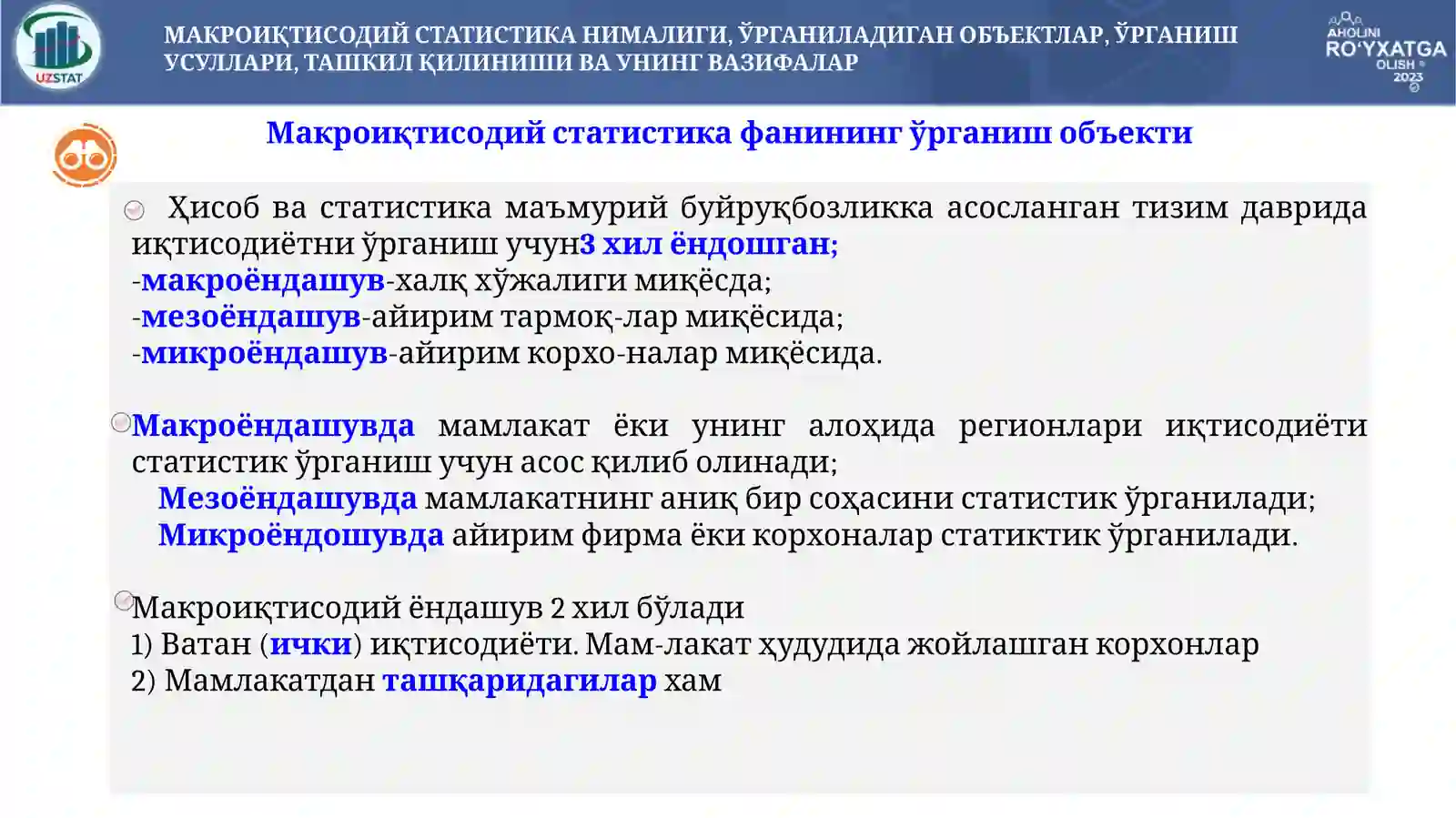 UZSTAT

МАКРОИҚТИСОДИЙ СТАТИСТИКА НИМАЛИГИ, ЎРГАНИЛАДИГАН ОБЪЕКТЛАР, ЎРГАНИШ УСУЛЛАРИ, ТАШКИЛ ҚИЛИНИШИ ВА УНИНГ ВАЗИФАЛАР

AHOLINI RO'YXATGA OLISH 2023

Макроиқтисодий статистика фанининг ўрганиш объекти

Ҳисоб ва статистика маъмурий буйруқбозликка асосланган тизим даврида иқтисодиётни ўрганиш учун3 хил ёндошган;
-макроёндашув-халқ хўжалиги миқёсда;
-мезоёндашув-айирим тармоқ-лар миқёсида;
-микроёндашув-айирим корхо-налар миқёсида.

Макроёндашувда мамлакат ёки унинг алоҳида регионлари иқтисодиёти статистик ўрганиш учун асос қилиб олинади;
Мезоёндашувда мамлакатнинг аниқ бир соҳасини статистик ўрганилади;
Микроёндошувда айирим фирма ёки корхоналар статиктик ўрганилади.

Макроиқтисодий ёндашув 2 хил бўлади
1) Ватан (ички) иқтисодиёти. Мам-лакат ҳудудида жойлашган корхонлар
2) Мамлакатдан ташқаридагилар хам